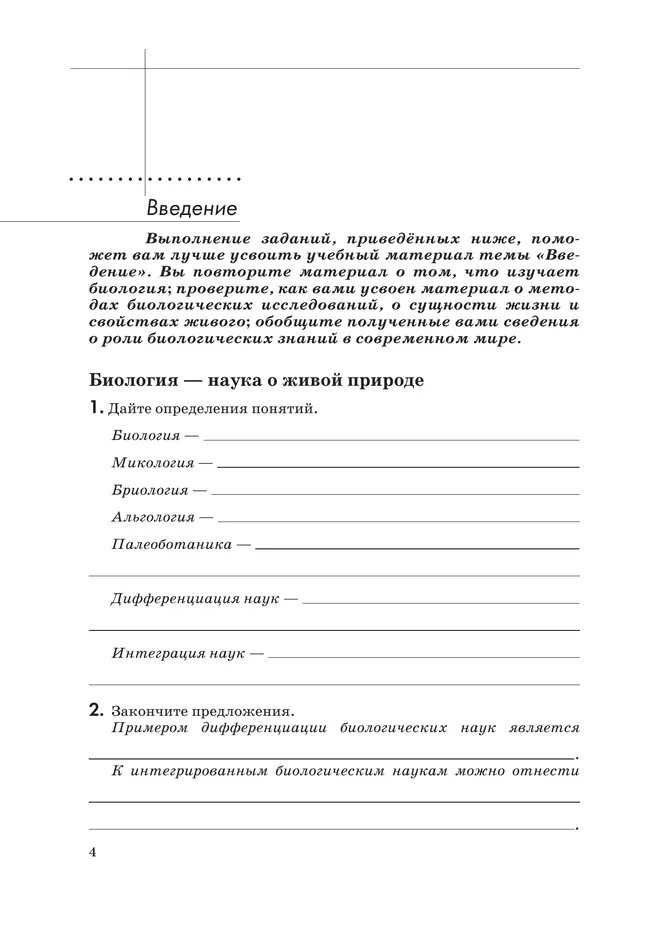 Введение

Выполнение заданий, приведённых ниже, поможет вам лучше усвоить учебный материал темы «Введение». Вы повторите материал о том, что изучает биология; проверите, как вами усвоен материал о методах биологических исследований, о сущности жизни и свойствах живого; обобщите полученные вами сведения о роли биологических знаний в современном мире.

Биология — наука о живой природе

1. Дайте определения понятий.

Биология —

Микология —

Бриология —

Альгология —

Палеоботаника —

Дифференциация наук —

Интеграция наук —

2. Закончите предложения.
Примером дифференциации биологических наук является
.
К интегрированным биологическим наукам можно отнести
.

4